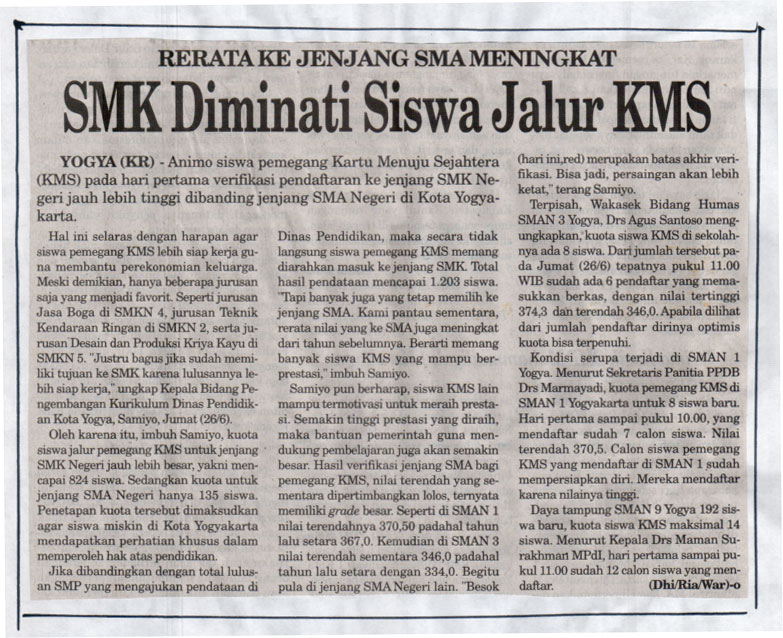 RERATA KE JENJANG SMA MENINGKAT

SMK Diminati Siswa Jalur KMS

YOGYA (KR) - Animo siswa pemegang Kartu Menuju Sejahtera (KMS) pada hari pertama verifikasi pendaftaran ke jenjang SMK Negeri jauh lebih tinggi dibanding jenjang SMA Negeri di Kota Yogyakarta.

Hal ini selaras dengan harapan agar siswa pemegang KMS lebih siap kerja guna membantu perekonomian keluarga. Meski demikian, hanya beberapa jurusan saja yang menjadi favorit. Seperti jurusan Jasa Boga di SMKN 4, jurusan Teknik Kendaraan Ringan di SMKN 2, serta jurusan Desain dan Produksi Kriya Kayu di SMKN 5. "Justru bagus jika sudah memiliki tujuan ke SMK karena lulusannya lebih siap kerja," ungkap Kepala Bidang Pengembangan Kurikulum Dinas Pendidikan Kota Yogya, Samiyo, Jumat (26/6).

Oleh karena itu, imbuh Samiyo, kuota siswa jalur pemegang KMS untuk jenjang SMK Negeri jauh lebih besar, yakni mencapai 824 siswa. Sedangkan kuota untuk jenjang SMA Negeri hanya 135 siswa. Penetapan kuota tersebut dimaksudkan agar siswa miskin di Kota Yogyakarta mendapatkan perhatian khusus dalam memperoleh hak atas pendidikan.

Jika dibandingkan dengan total lulusan SMP yang mengajukan pendataan di Dinas Pendidikan, maka secara tidak langsung siswa pemegang KMS memang diarahkan masuk ke jenjang SMK. Total hasil pendataan mencapai 1.203 siswa. "Tapi banyak juga yang tetap memilih ke jenjang SMA. Kami pantau sementara, rerata nilai yang ke SMA juga meningkat dari tahun sebelumnya. Berarti memang banyak siswa KMS yang mampu berprestasi," imbuh Samiyo.

Samiyo pun berharap, siswa KMS lain mampu termotivasi untuk meraih prestasi. Semakin tinggi prestasi yang diraih, maka bantuan pemerintah guna mendukung pembelajaran juga akan semakin besar. Hasil verifikasi jenjang SMA bagi pemegang KMS, nilai terendah yang sementara dipertimbangkan lolos, ternyata memiliki grade besar. Seperti di SMAN 1 nilai terendahnya 370,50 padahal tahun lalu setara 367,0. Kemudian di SMAN 3 nilai terendah sementara 346,0 padahal tahun lalu setara dengan 334,0. Begitu pula di jenjang SMA Negeri lain. "Besok (hari ini,red) merupakan batas akhir verifikasi. Bisa jadi, persaingan akan lebih ketat," terang Samiyo.

Terpisah, Wakasek Bidang Humas SMAN 3 Yogya, Drs Agus Santoso mengungkapkan, kuota siswa KMS di sekolahnya ada 8 siswa. Dari jumlah tersebut pada Jumat (26/6) tepatnya pukul 11.00 WIB sudah ada 6 pendaftar yang memasukkan berkas, dengan nilai tertinggi 374,3 dan terendah 346,0. Apabila dilihat dari jumlah pendaftar dirinya optimis kuota bisa terpenuhi.

Kondisi serupa terjadi di SMAN 1 Yogya. Menurut Sekretaris Panitia PPDB Drs Marmayadi, kuota pemegang KMS di SMAN 1 Yogyakarta untuk 8 siswa baru. Hari pertama sampai pukul 10.00, yang mendaftar sudah 7 calon siswa. Nilai terendah 370,5. Calon siswa pemegang KMS yang mendaftar di SMAN 1 sudah mempersiapkan diri. Mereka mendaftar karena nilainya tinggi.

Daya tampung SMAN 9 Yogya 192 siswa baru, kuota siswa KMS maksimal 14 siswa. Menurut Kepala Drs Maman Surakhman MPdI, hari pertama sampai pukul 11.00 sudah 12 calon siswa yang mendaftar. (Dhi/Ria/War)-o